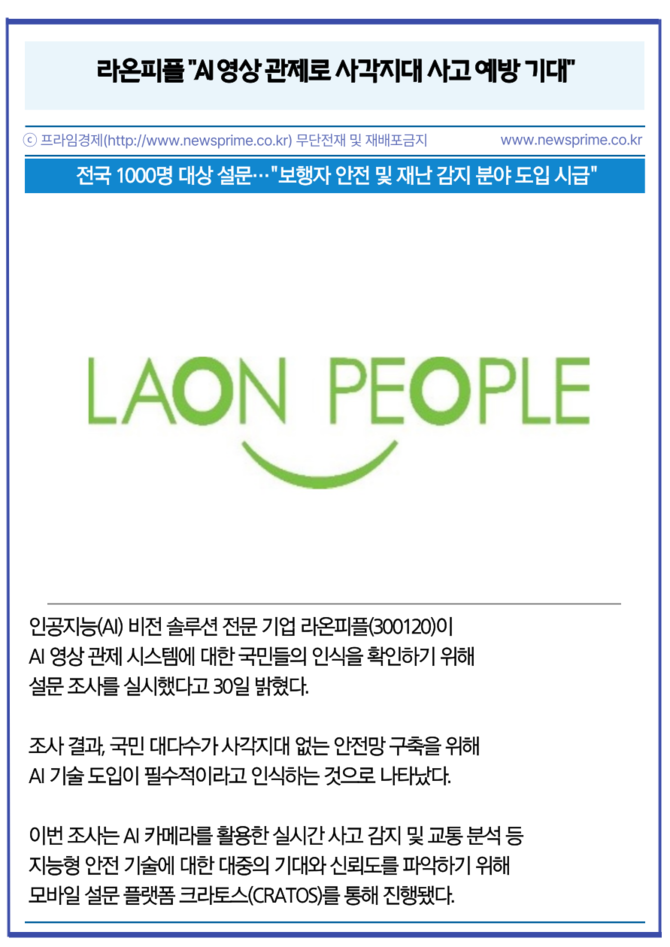 라온피플 "AI 영상 관제로 사각지대 사고 예방 기대"

ⓒ 프라임경제(http://www.newsprime.co.kr) 무단전재 및 재배포금지 www.newsprime.co.kr

전국 1000명 대상 설문…"보행자 안전 및 재난 감지 분야 도입 시급"

LAON PEOPLE

인공지능(AI) 비전 솔루션 전문 기업 라온피플(300120)이 AI 영상 관제 시스템에 대한 국민들의 인식을 확인하기 위해 설문 조사를 실시했다고 30일 밝혔다.

조사 결과, 국민 대다수가 사각지대 없는 안전망 구축을 위해 AI 기술 도입이 필수적이라고 인식하는 것으로 나타났다.

이번 조사는 AI 카메라를 활용한 실시간 사고 감지 및 교통 분석 등 지능형 안전 기술에 대한 대중의 기대와 신뢰도를 파악하기 위해 모바일 설문 플랫폼 크라토스(CRATOS)를 통해 진행됐다.